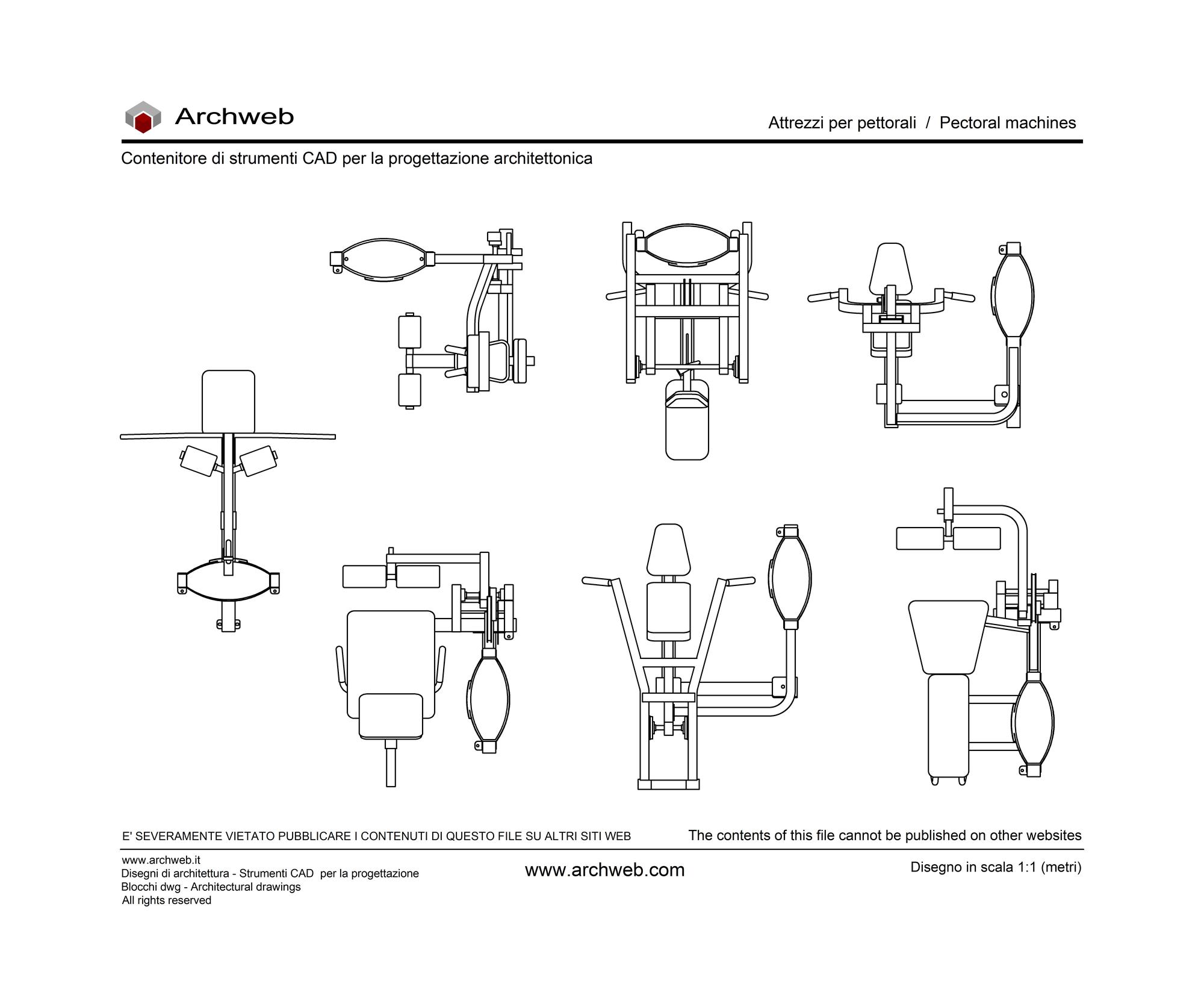 Archweb

Attrezzi per pettorali / Pectoral machines

Contenitore di strumenti CAD per la progettazione architettonica

E' SEVERAMENTE VIETATO PUBBLICARE I CONTENUTI DI QUESTO FILE SU ALTRI SITI WEB

The contents of this file cannot be published on other websites

www.archweb.it
Disegni di architettura - Strumenti CAD per la progettazione
Blocchi dwg - Architectural drawings
All rights reserved

www.archweb.com

Disegno in scala 1:1 (metri)